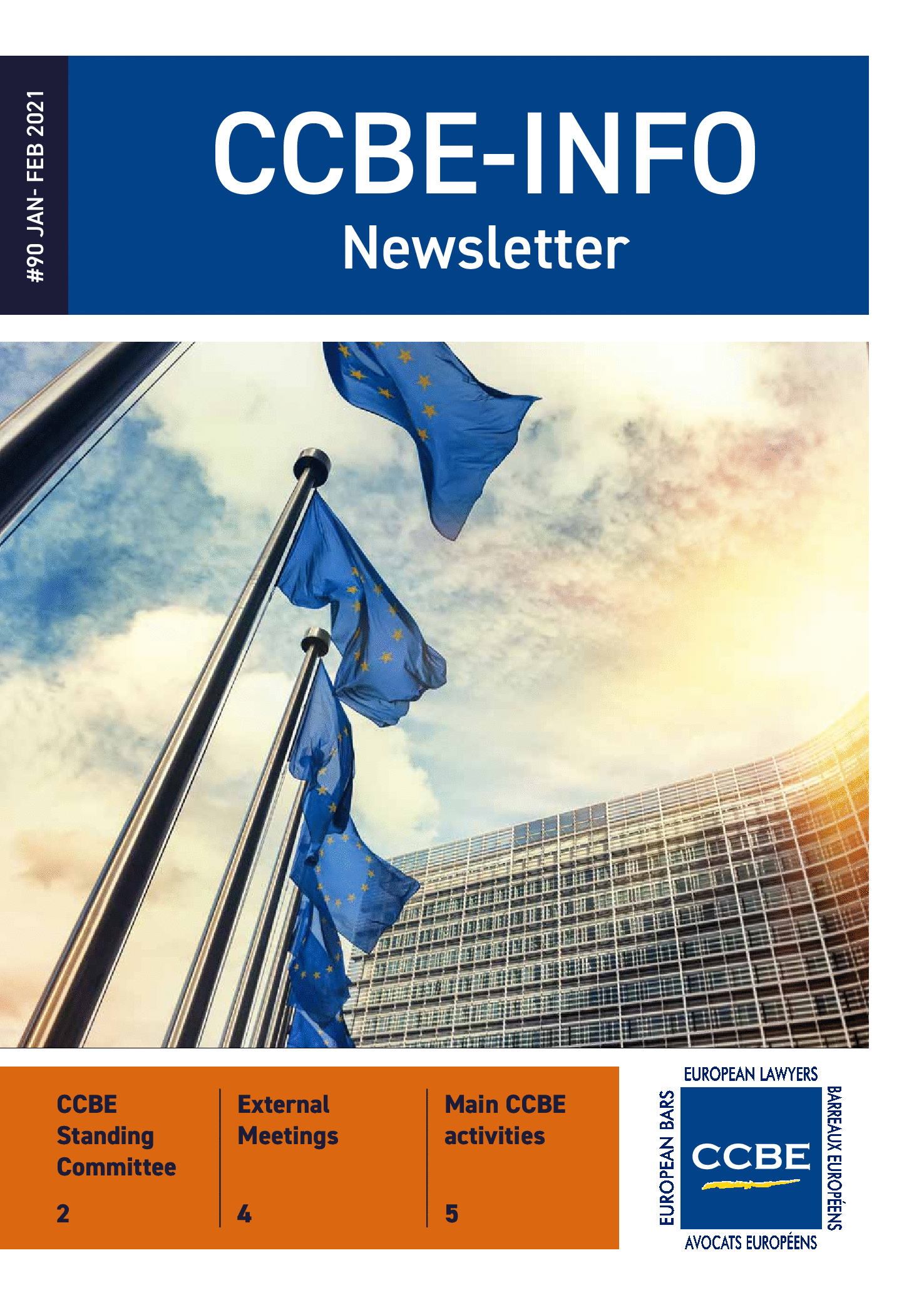 #90 JAN- FEB 2021

CCBE-INFO
Newsletter

CCBE Standing Committee
2

External Meetings
4

Main CCBE activities
5

EUROPEAN LAWYERS
EUROPEAN BARS
CCBE
BARREAUX EUROPÉENS
AVOCATS EUROPÉENS